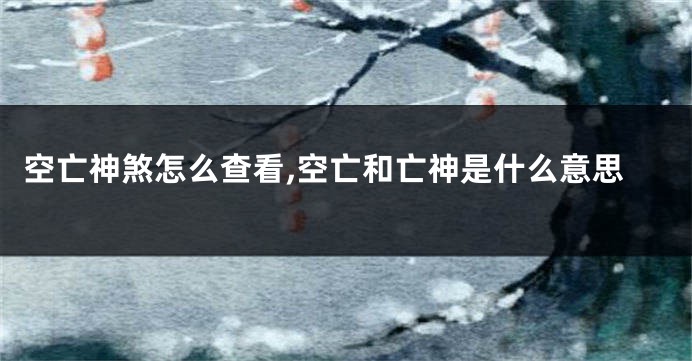 空亡神煞怎么查看,空亡和亡神是什么意思